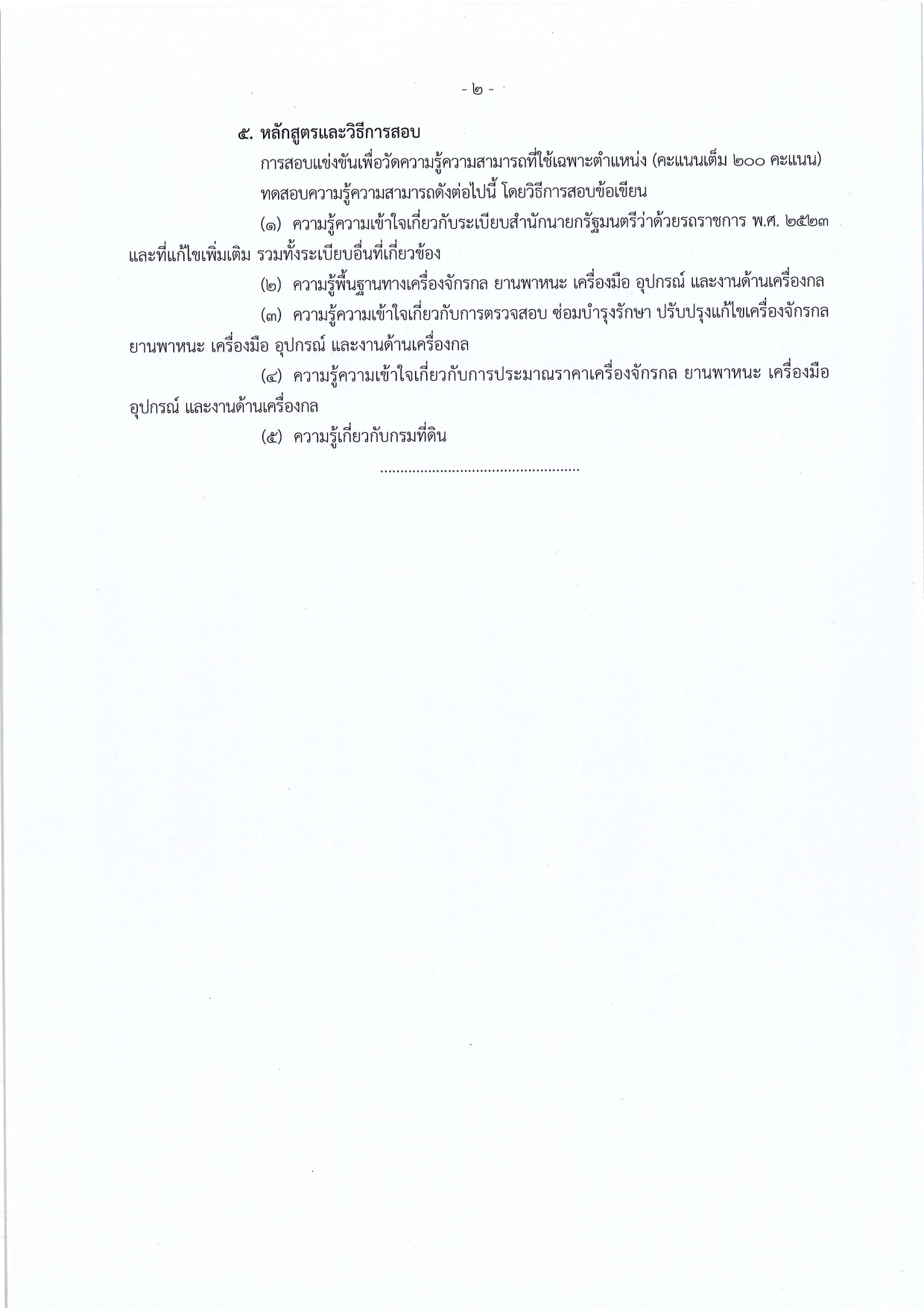 - ๒ -

๕. หลักสูตรและวิธีการสอบ

การสอบแข่งขันเพื่อวัดความรู้ความสามารถที่ใช้เฉพาะตำแหน่ง (คะแนนเต็ม ๒๐๐ คะแนน) ทดสอบความรู้ความสามารถดังต่อไปนี้ โดยวิธีการสอบข้อเขียน

(๑) ความรู้ความเข้าใจเกี่ยวกับระเบียบสำนักนายกรัฐมนตรีว่าด้วยรถราชการ พ.ศ. ๒๕๒๓ และที่แก้ไขเพิ่มเติม รวมทั้งระเบียบอื่นที่เกี่ยวข้อง

(๒) ความรู้พื้นฐานทางเครื่องจักรกล ยานพาหนะ เครื่องมือ อุปกรณ์ และงานด้านเครื่องกล

(๓) ความรู้ความเข้าใจเกี่ยวกับการตรวจสอบ ซ่อมบำรุงรักษา ปรับปรุงแก้ไขเครื่องจักรกล ยานพาหนะ เครื่องมือ อุปกรณ์ และงานด้านเครื่องกล

(๔) ความรู้ความเข้าใจเกี่ยวกับการประมาณราคาเครื่องจักรกล ยานพาหนะ เครื่องมือ อุปกรณ์ และงานด้านเครื่องกล

(๕) ความรู้เกี่ยวกับกรมที่ดิน